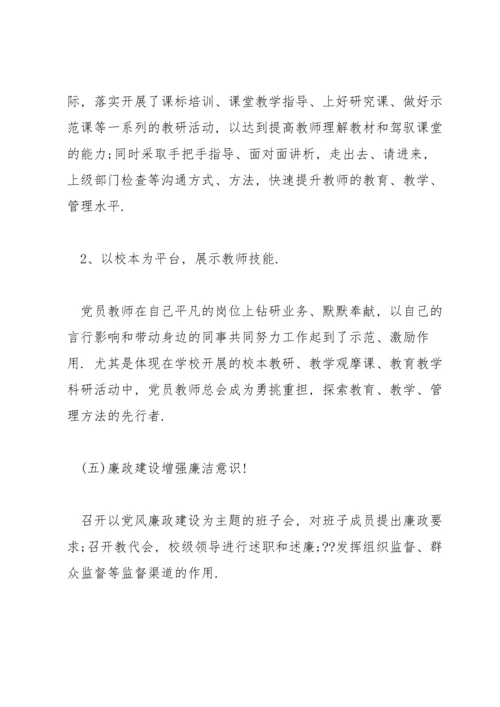 际，落实开展了课标培训、课堂教学指导、上好研究课、做好示范课等一系列的教研活动，以达到提高教师理解教材和驾驭课堂的能力;同时采取手把手指导、面对面讲析，走出去、请进来，上级部门检查等沟通方式、方法，快速提升教师的教育、教学、管理水平.

2、以校本为平台，展示教师技能.

党员教师在自己平凡的岗位上钻研业务、默默奉献，以自己的言行影响和带动身边的同事共同努力工作起到了示范、激励作用. 尤其是体现在学校开展的校本教研、教学观摩课、教育教学科研活动中，党员教师总会成为勇挑重担，探索教育、教学、管理方法的先行者.

(五)廉政建设增强廉洁意识!

召开以党风廉政建设为主题的班子会，对班子成员提出廉政要求;召开教代会，校级领导进行述职和述廉;??发挥组织监督、群众监督等监督渠道的作用.